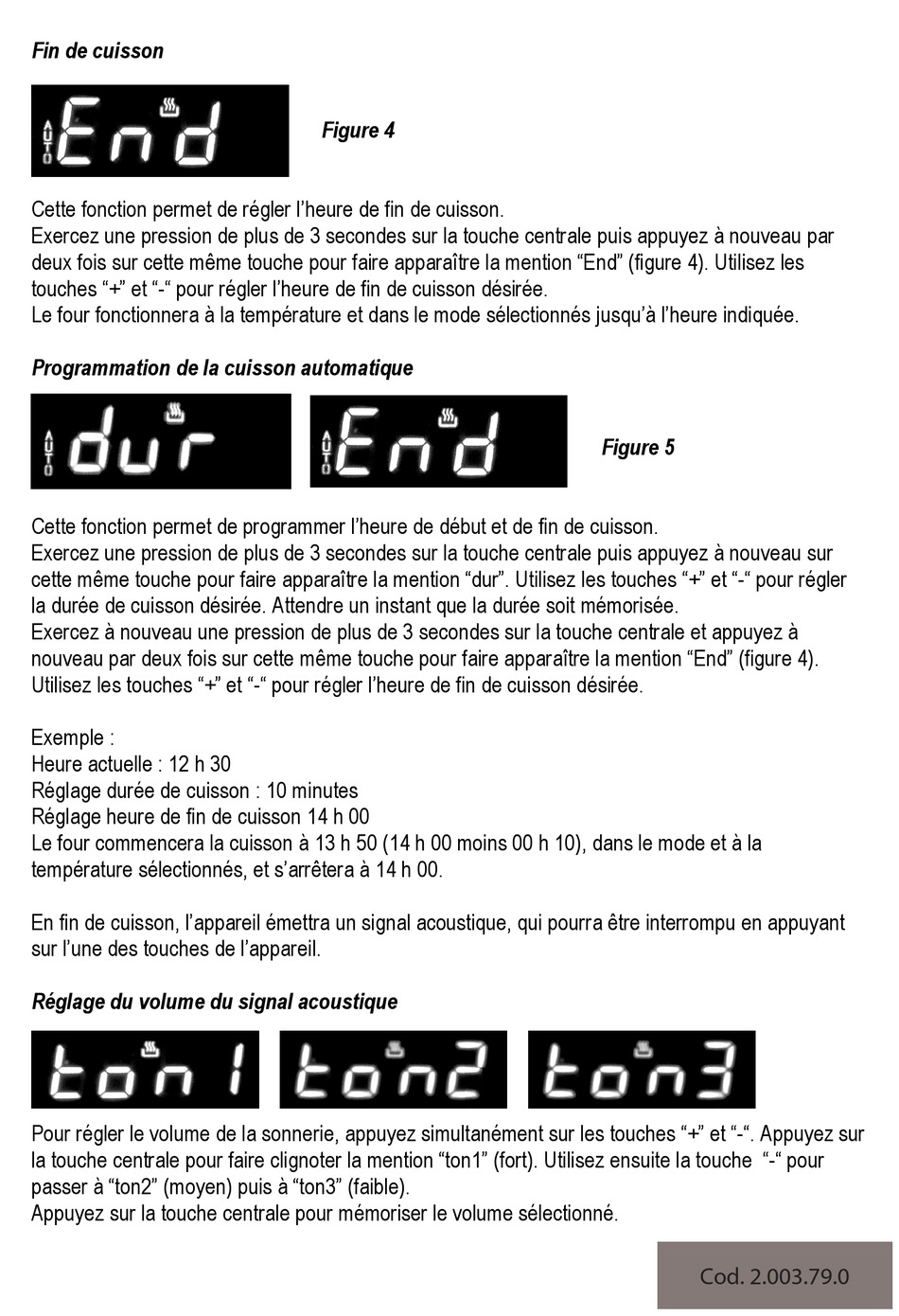 Fin de cuisson

AUTO End

Figure 4

Cette fonction permet de régler l'heure de fin de cuisson.
Exercez une pression de plus de 3 secondes sur la touche centrale puis appuyez à nouveau par deux fois sur cette même touche pour faire apparaître la mention "End" (figure 4). Utilisez les touches "+" et "-" pour régler l'heure de fin de cuisson désirée.
Le four fonctionnera à la température et dans le mode sélectionnés jusqu'à l'heure indiquée.

Programmation de la cuisson automatique

AUTO dur

AUTO End

Figure 5

Cette fonction permet de programmer l'heure de début et de fin de cuisson.
Exercez une pression de plus de 3 secondes sur la touche centrale puis appuyez à nouveau sur cette même touche pour faire apparaître la mention "dur". Utilisez les touches "+" et "-" pour régler la durée de cuisson désirée. Attendre un instant que la durée soit mémorisée.
Exercez à nouveau une pression de plus de 3 secondes sur la touche centrale et appuyez à nouveau par deux fois sur cette même touche pour faire apparaître la mention "End" (figure 4).
Utilisez les touches "+" et "-" pour régler l'heure de fin de cuisson désirée.

Exemple :
Heure actuelle : 12 h 30
Réglage durée de cuisson : 10 minutes
Réglage heure de fin de cuisson 14 h 00
Le four commencera la cuisson à 13 h 50 (14 h 00 moins 00 h 10), dans le mode et à la température sélectionnés, et s'arrêtera à 14 h 00.

En fin de cuisson, l'appareil émettra un signal acoustique, qui pourra être interrompu en appuyant sur l'une des touches de l'appareil.

Réglage du volume du signal acoustique

ton1

ton2

ton3

Pour régler le volume de la sonnerie, appuyez simultanément sur les touches "+" et "-". Appuyez sur la touche centrale pour faire clignoter la mention "ton1" (fort). Utilisez ensuite la touche "-" pour passer à "ton2" (moyen) puis à "ton3" (faible).
Appuyez sur la touche centrale pour mémoriser le volume sélectionné.

Cod. 2.003.79.0